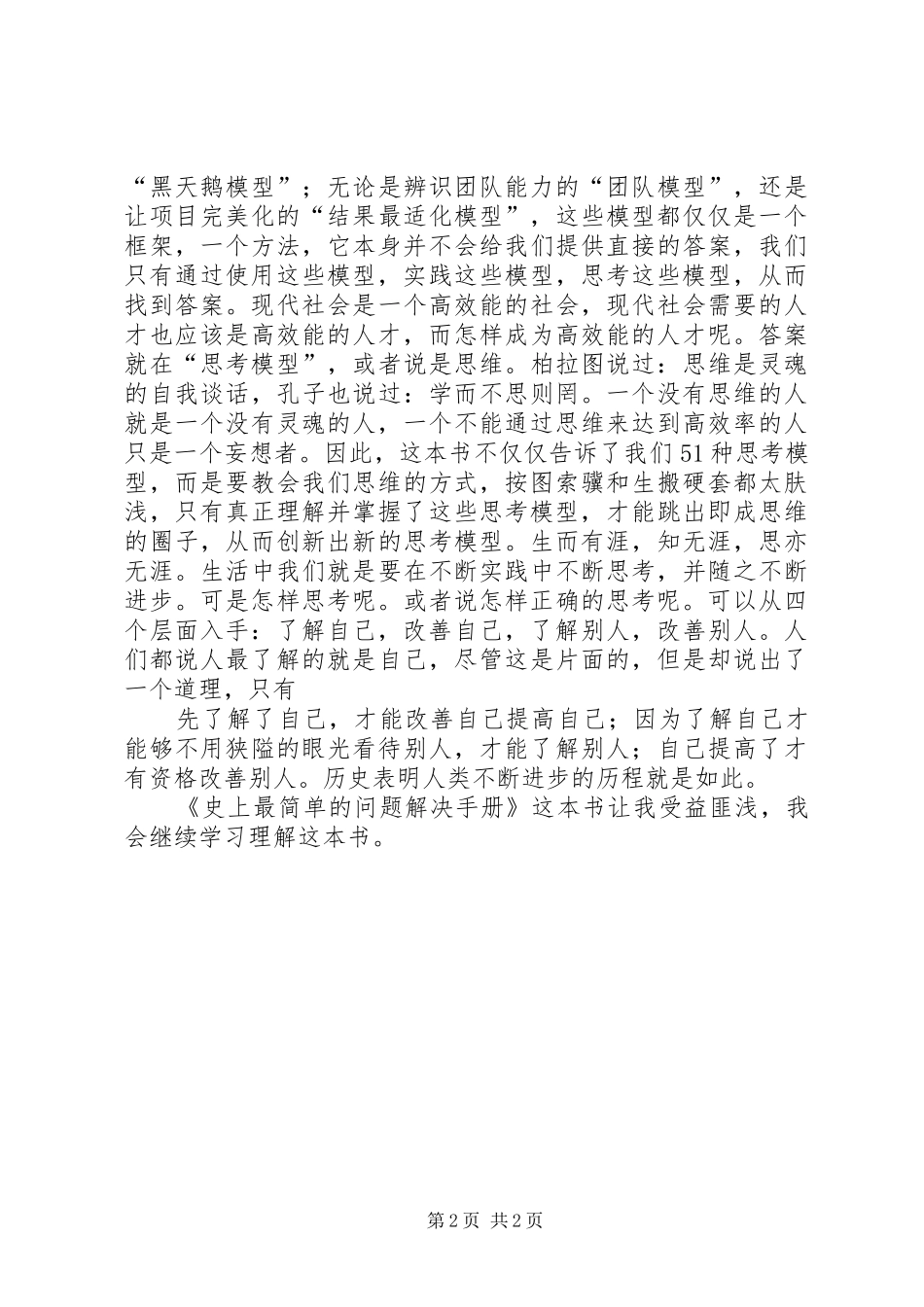 “黑天鹅模型”；无论是辨识团队能力的“团队模型”，还是让项目完美化的“结果最适化模型”，这些模型都仅仅是一个框架，一个方法，它本身并不会给我们提供直接的答案，我们只有通过使用这些模型，实践这些模型，思考这些模型，从而找到答案。现代社会是一个高效能的社会，现代社会需要的人才也应该是高效能的人才，而怎样成为高效能的人才呢。答案就在“思考模型”，或者说是思维。柏拉图说过：思维是灵魂的自我谈话，孔子也说过：学而不思则罔。一个没有思维的人就是一个没有灵魂的人，一个不能通过思维来达到高效率的人只是一个妄想者。因此，这本书不仅仅告诉了我们51种思考模型，而是要教会我们思维的方式，按图索骥和生搬硬套都太肤浅，只有真正理解并掌握了这些思考模型，才能跳出即成思维的圈子，从而创新出新的思考模型。生而有涯，知无涯，思亦无涯。生活中我们就是要在不断实践中不断思考，并随之不断进步。可是怎样思考呢。或者说怎样正确的思考呢。可以从四个层面入手：了解自己，改善自己，了解别人，改善别人。人们都说人最了解的就是自己，尽管这是片面的，但是却说出了一个道理，只有

先了解了自己，才能改善自己提高自己；因为了解自己才能够不用狭隘的眼光看待别人，才能了解别人；自己提高了才有资格改善别人。历史表明人类不断进步的历程就是如此。

《史上最简单的问题解决手册》这本书让我受益匪浅，我会继续学习理解这本书。

第2页 共2页